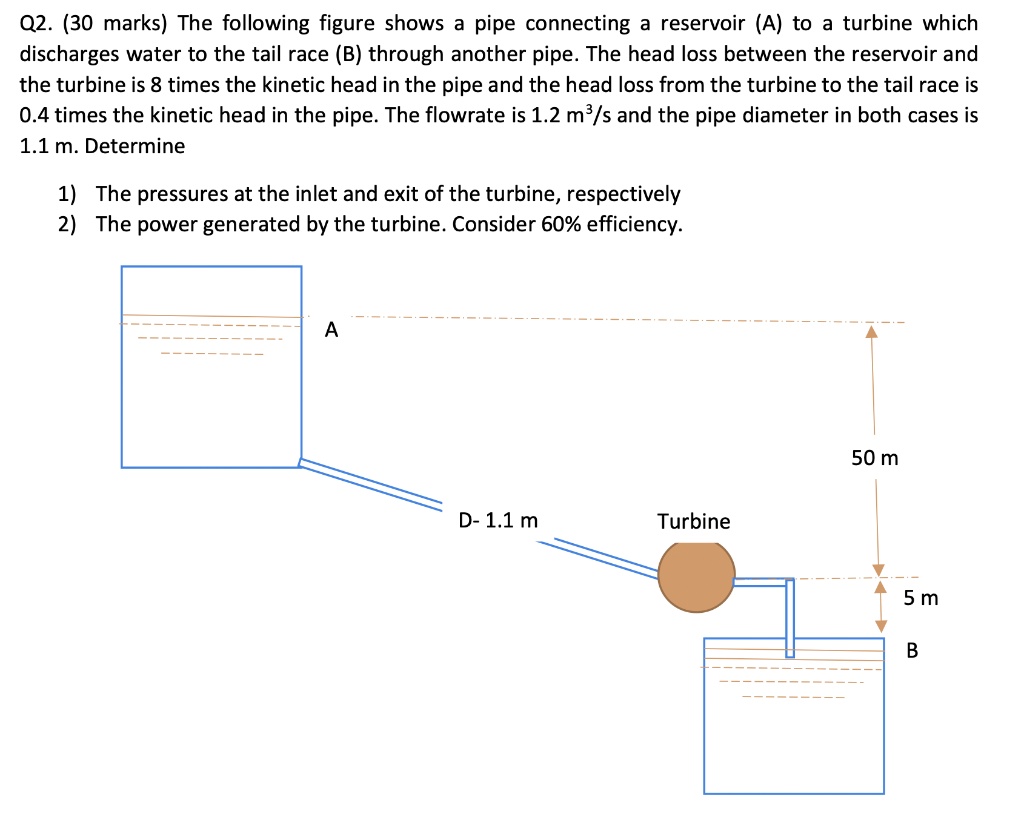 Q2. (30 marks) The following figure shows a pipe connecting a reservoir (A) to a turbine which discharges water to the tail race (B) through another pipe. The head loss between the reservoir and the turbine is 8 times the kinetic head in the pipe and the head loss from the turbine to the tail race is 0.4 times the kinetic head in the pipe. The flowrate is 1.2 $m^3/s$ and the pipe diameter in both cases is 1.1 m. Determine

1) The pressures at the inlet and exit of the turbine, respectively
2) The power generated by the turbine. Consider 60% efficiency.

A

50 m

D- 1.1 m

Turbine

5 m

B